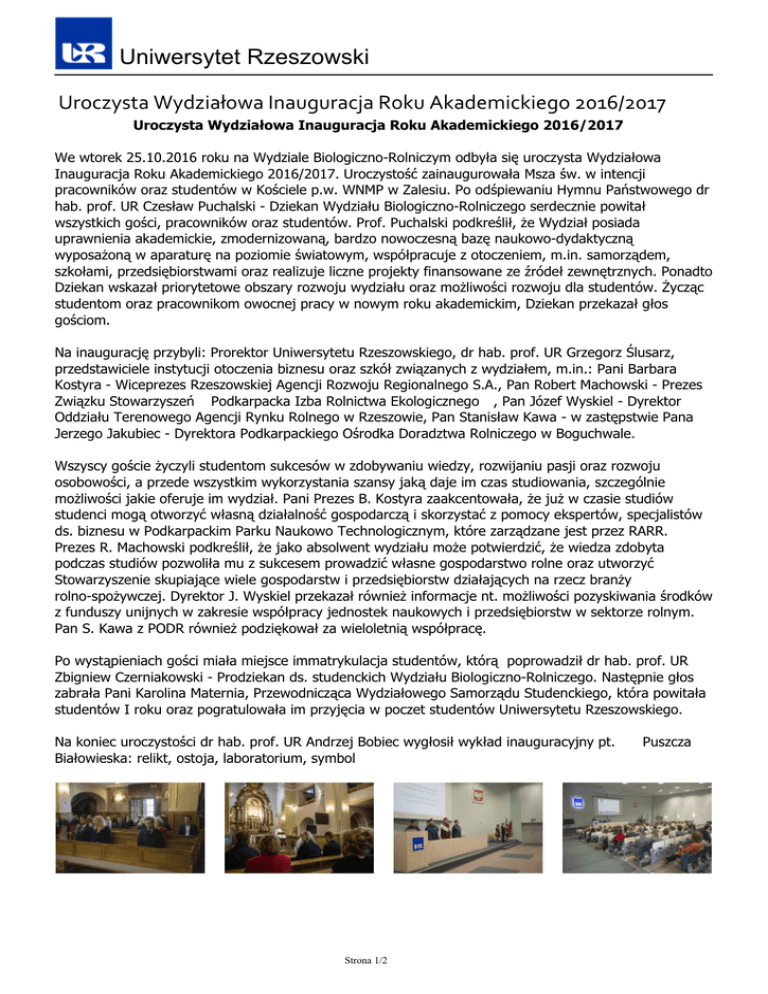 UR Uniwersytet Rzeszowski

Uroczysta Wydziałowa Inauguracja Roku Akademickiego 2016/2017

Uroczysta Wydziałowa Inauguracja Roku Akademickiego 2016/2017

We wtorek 25.10.2016 roku na Wydziale Biologiczno-Rolniczym odbyła się uroczysta Wydziałowa Inauguracja Roku Akademickiego 2016/2017. Uroczystość zainaugurowała Msza św. w intencji pracowników oraz studentów w Kościele p.w. WNMP w Zalesiu. Po odśpiewaniu Hymnu Państwowego dr hab. prof. UR Czesław Puchalski - Dziekan Wydziału Biologiczno-Rolniczego serdecznie powitał wszystkich gości, pracowników oraz studentów. Prof. Puchalski podkreślił, że Wydział posiada uprawnienia akademickie, zmodernizowaną, bardzo nowoczesną bazę naukowo-dydaktyczną wyposażoną w aparaturę na poziomie światowym, współpracuje z otoczeniem, m.in. samorządem, szkołami, przedsiębiorstwami oraz realizuje liczne projekty finansowane ze źródeł zewnętrznych. Ponadto Dziekan wskazał priorytetowe obszary rozwoju wydziału oraz możliwości rozwoju dla studentów. Życząc studentom oraz pracownikom owocnej pracy w nowym roku akademickim, Dziekan przekazał głos gościom.

Na inaugurację przybyli: Prorektor Uniwersytetu Rzeszowskiego, dr hab. prof. UR Grzegorz Ślusarz, przedstawiciele instytucji otoczenia biznesu oraz szkół związanych z wydziałem, m.in.: Pani Barbara Kostyra - Wiceprezes Rzeszowskiej Agencji Rozwoju Regionalnego S.A., Pan Robert Machowski - Prezes Związku Stowarzyszeń Podkarpacka Izba Rolnictwa Ekologicznego , Pan Józef Wyskiel - Dyrektor Oddziału Terenowego Agencji Rynku Rolnego w Rzeszowie, Pan Stanisław Kawa - w zastępstwie Pana Jerzego Jakubiec - Dyrektora Podkarpackiego Ośrodka Doradztwa Rolniczego w Boguchwale.

Wszyscy goście życzyli studentom sukcesów w zdobywaniu wiedzy, rozwijaniu pasji oraz rozwoju osobowości, a przede wszystkim wykorzystania szansy jaką daje im czas studiowania, szczególnie możliwości jakie oferuje im wydział. Pani Prezes B. Kostyra zaakcentowała, że już w czasie studiów studenci mogą otworzyć własną działalność gospodarczą i skorzystać z pomocy ekspertów, specjalistów ds. biznesu w Podkarpackim Parku Naukowo Technologicznym, które zarządzane jest przez RARR. Prezes R. Machowski podkreślił, że jako absolwent wydziału może potwierdzić, że wiedza zdobyta podczas studiów pozwoliła mu z sukcesem prowadzić własne gospodarstwo rolne oraz utworzyć Stowarzyszenie skupiające wiele gospodarstw i przedsiębiorstw działających na rzecz branży rolno-spożywczej. Dyrektor J. Wyskiel przekazał również informacje nt. możliwości pozyskiwania środków z funduszy unijnych w zakresie współpracy jednostek naukowych i przedsiębiorstw w sektorze rolnym. Pan S. Kawa z PODR również podziękował za wieloletnią współpracę.

Po wystąpieniach gości miała miejsce immatrykulacja studentów, którą poprowadził dr hab. prof. UR Zbigniew Czerniakowski - Prodziekan ds. studenckich Wydziału Biologiczno-Rolniczego. Następnie głos zabrała Pani Karolina Maternia, Przewodnicząca Wydziałowego Samorządu Studenckiego, która powitała studentów I roku oraz pogratulowała im przyjęcia w poczet studentów Uniwersytetu Rzeszowskiego.

Na koniec uroczystości dr hab. prof. UR Andrzej Bobiec wygłosił wykład inauguracyjny pt. Puszcza Białowieska: relikt, ostoja, laboratorium, symbol

Strona 1/2